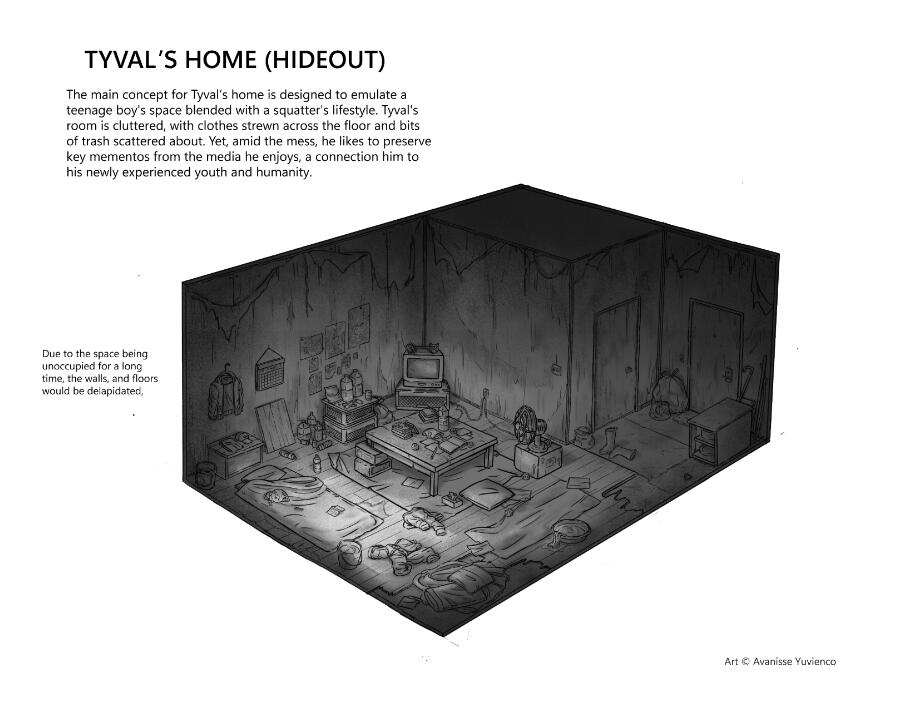 TYVAL'S HOME (HIDEOUT)

The main concept for Tyval's home is designed to emulate a teenage boy's space blended with a squatter's lifestyle. Tyval's room is cluttered, with clothes strewn across the floor and bits of trash scattered about. Yet, amid the mess, he likes to preserve key mementos from the media he enjoys, a connection him to his newly experienced youth and humanity.

Due to the space being unoccupied for a long time, the walls, and floors would be delapidated,

Art © Avanisse Yuvienco